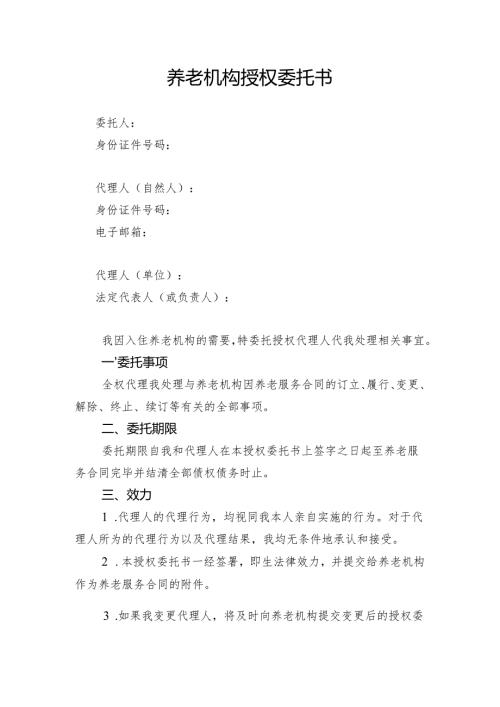 养老机构授权委托书

委托人：
身份证件号码：

代理人（自然人）：
身份证件号码：
电子邮箱：

代理人（单位）：
法定代表人（或负责人）：

我因入住养老机构的需要，特委托授权代理人代我处理相关事宜。

一'委托事项

全权代理我处理与养老机构因养老服务合同的订立、履行、变更、解除、终止、续订等有关的全部事项。

二、委托期限

委托期限自我和代理人在本授权委托书上签字之日起至养老服务合同完毕并结清全部债权债务时止。

三、效力

1 .代理人的代理行为，均视同我本人亲自实施的行为。对于代理人所为的代理行为以及代理结果，我均无条件地承认和接受。

2 .本授权委托书一经签署，即生法律效力，并提交给养老机构作为养老服务合同的附件。

3 .如果我变更代理人，将及时向养老机构提交变更后的授权委